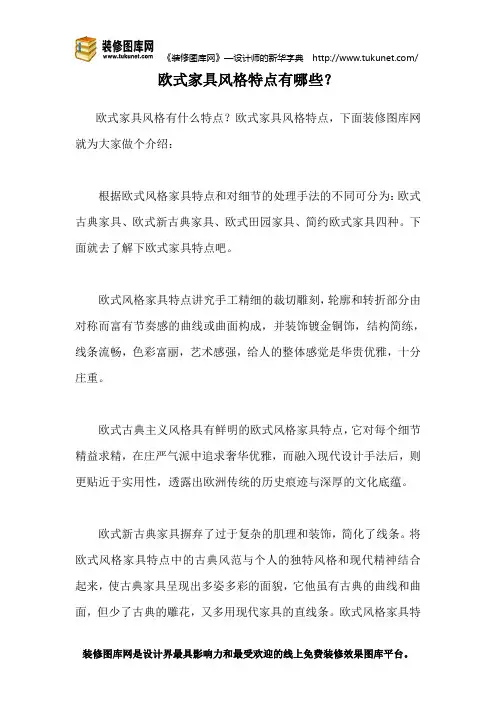 装修图库网
www.tukunet.com

《装修图库网》—设计师的新华字典 http://www.tukunet.com/

欧式家具风格特点有哪些？

欧式家具风格有什么特点？欧式家具风格特点，下面装修图库网就为大家做个介绍：

根据欧式风格家具特点和对细节的处理手法的不同可分为：欧式古典家具、欧式新古典家具、欧式田园家具、简约欧式家具四种。下面就去了解下欧式家具特点吧。

欧式风格家具特点讲究手工精细的裁切雕刻，轮廓和转折部分由对称而富有节奏感的曲线或曲面构成，并装饰镀金铜饰，结构简练，线条流畅，色彩富丽，艺术感强，给人的整体感觉是华贵优雅，十分庄重。

欧式古典主义风格具有鲜明的欧式风格家具特点，它对每个细节精益求精，在庄严气派中追求奢华优雅，而融入现代设计手法后，则更贴近于实用性，透露出欧洲传统的历史痕迹与深厚的文化底蕴。

欧式新古典家具摒弃了过于复杂的肌理和装饰，简化了线条。将欧式风格家具特点中的古典风范与个人的独特风格和现代精神结合起来，使古典家具呈现出多姿多彩的面貌，它他虽有古典的曲线和曲面，但少了古典的雕花，又多用现代家具的直线条。欧式风格家具特

装修图库网是设计界最具影响力和最受欢迎的线上免费装修效果图库平台。